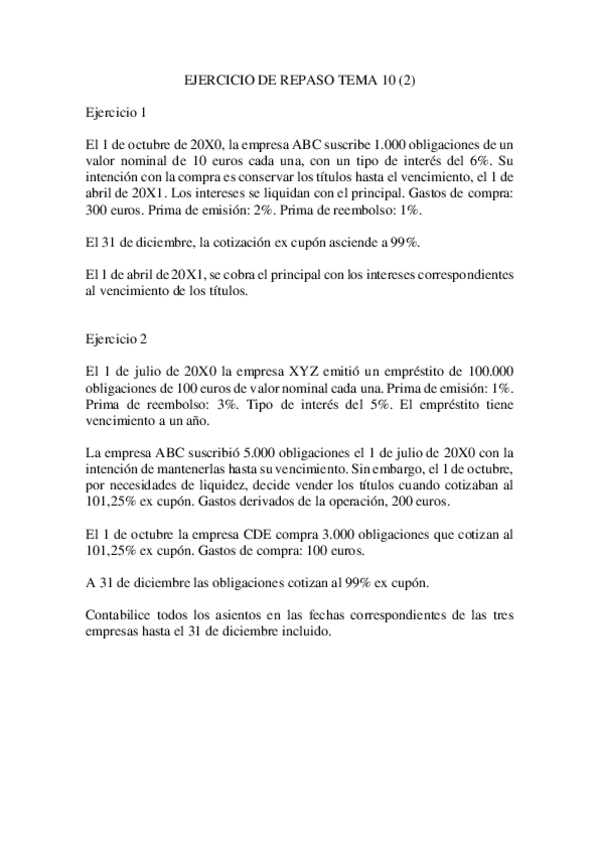 EJERCICIO DE REPASO TEMA 10 (2)

Ejercicio 1

El 1 de octubre de 20X0, la empresa ABC suscribe 1.000 obligaciones de un valor nominal de 10 euros cada una, con un tipo de interés del 6%. Su intención con la compra es conservar los títulos hasta el vencimiento, el 1 de abril de 20X1. Los intereses se liquidan con el principal. Gastos de compra: 300 euros. Prima de emisión: 2%. Prima de reembolso: 1%.

El 31 de diciembre, la cotización ex cupón asciende a 99%.

El 1 de abril de 20X1, se cobra el principal con los intereses correspondientes al vencimiento de los títulos.

Ejercicio 2

El 1 de julio de 20X0 la empresa XYZ emitió un empréstito de 100.000 obligaciones de 100 euros de valor nominal cada una. Prima de emisión: 1%. Prima de reembolso: 3%. Tipo de interés del 5%. El empréstito tiene vencimiento a un año.

La empresa ABC suscribió 5.000 obligaciones el 1 de julio de 20X0 con la intención de mantenerlas hasta su vencimiento. Sin embargo, el 1 de octubre, por necesidades de liquidez, decide vender los títulos cuando cotizaban al 101,25% ex cupón. Gastos derivados de la operación, 200 euros.

El 1 de octubre la empresa CDE compra 3.000 obligaciones que cotizan al 101,25% ex cupón. Gastos de compra: 100 euros.

A 31 de diciembre las obligaciones cotizan al 99% ex cupón.

Contabilice todos los asientos en las fechas correspondientes de las tres empresas hasta el 31 de diciembre incluido.